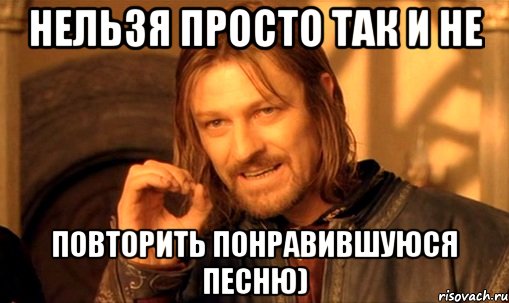 НЕЛЬЗЯ ПРОСТО ТАК И НЕ

ПОВТОРИТЬ ПОНРАВИВШУЮСЯ ПЕСНЮ)

risovach.ru